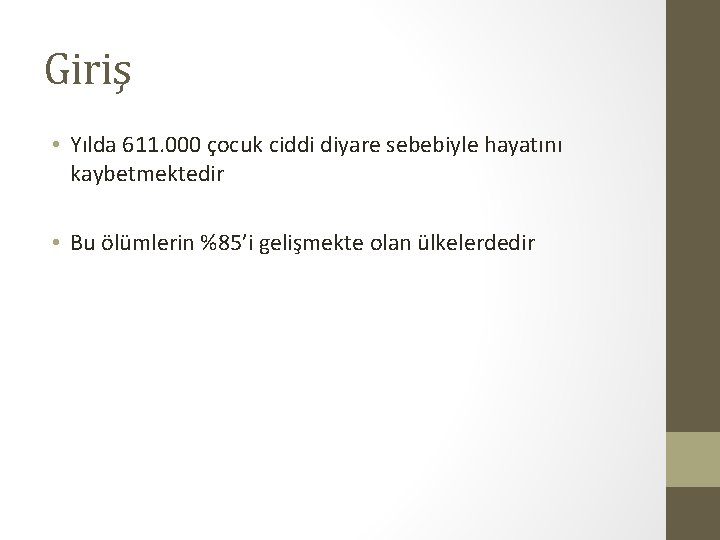 Giriş

• Yılda 611.000 çocuk ciddi diyare sebebiyle hayatını kaybetmektedir

• Bu ölümlerin %85'i gelişmekte olan ülkelerdedir